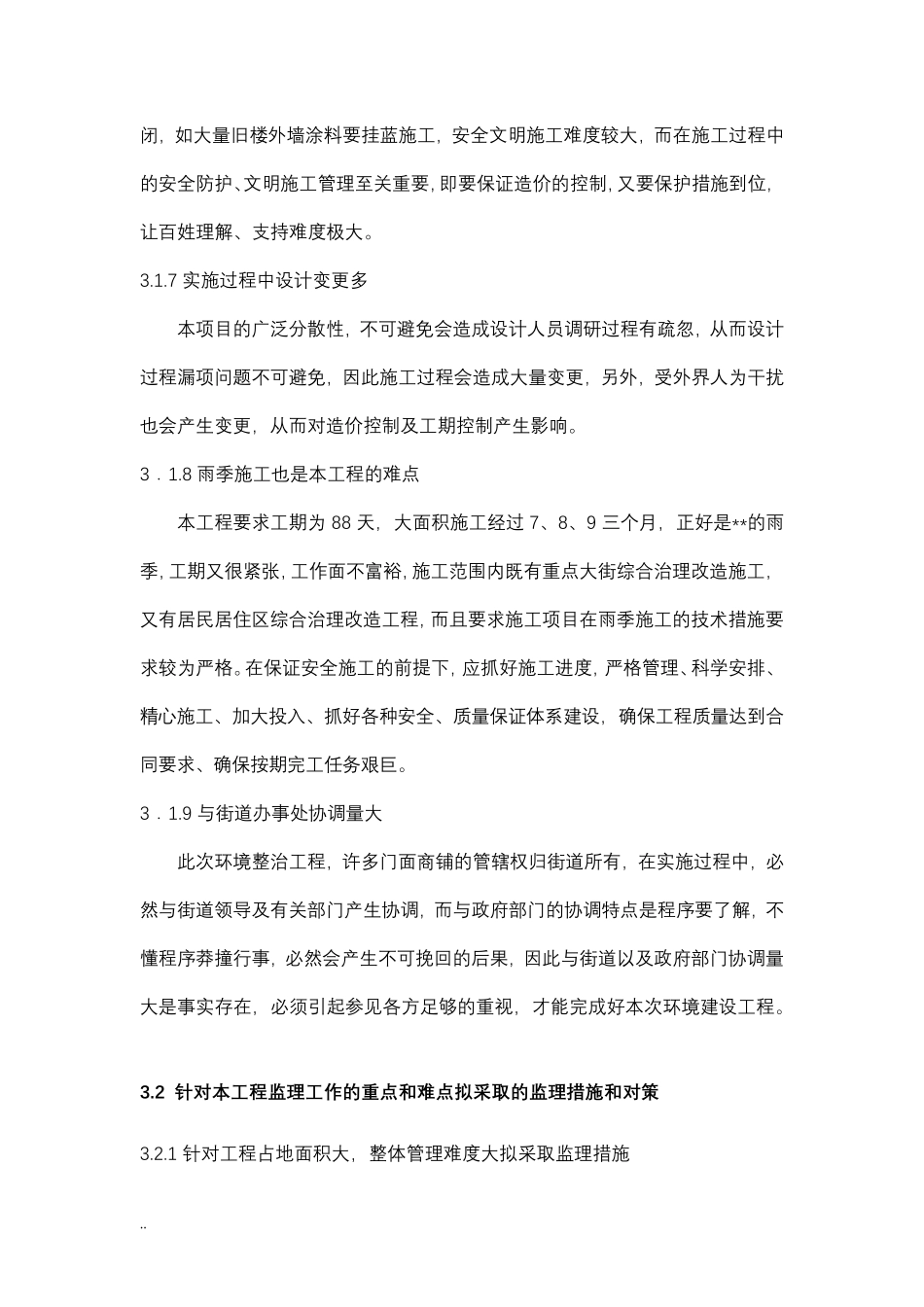 闭，如大量旧楼外墙涂料要挂蓝施工，安全文明施工难度较大，而在施工过程中的安全防护、文明施工管理至关重要，即要保证造价的控制，又要保护措施到位，让百姓理解、支持难度极大。

3.1.7 实施过程中设计变更多

本项目的广泛分散性，不可避免会造成设计人员调研过程有疏忽，从而设计过程漏项问题不可避免，因此施工过程会造成大量变更，另外，受外界人为干扰也会产生变更，从而对造价控制及工期控制产生影响。

3．1.8 雨季施工也是本工程的难点

本工程要求工期为 88 天，大面积施工经过 7、8、9 三个月，正好是**的雨季，工期又很紧张，工作面不富裕，施工范围内既有重点大街综合治理改造施工，又有居民居住区综合治理改造工程，而且要求施工项目在雨季施工的技术措施要求较为严格。在保证安全施工的前提下，应抓好施工进度，严格管理、科学安排、精心施工、加大投入、抓好各种安全、质量保证体系建设，确保工程质量达到合同要求、确保按期完工任务艰巨。

3．1.9 与街道办事处协调量大

此次环境整治工程，许多门面商铺的管辖权归街道所有，在实施过程中，必然与街道领导及有关部门产生协调，而与政府部门的协调特点是程序要了解，不懂程序莽撞行事，必然会产生不可挽回的后果，因此与街道以及政府部门协调量大是事实存在，必须引起参见各方足够的重视，才能完成好本次环境建设工程。

3.2 针对本工程监理工作的重点和难点拟采取的监理措施和对策

3.2.1 针对工程占地面积大，整体管理难度大拟采取监理措施

..